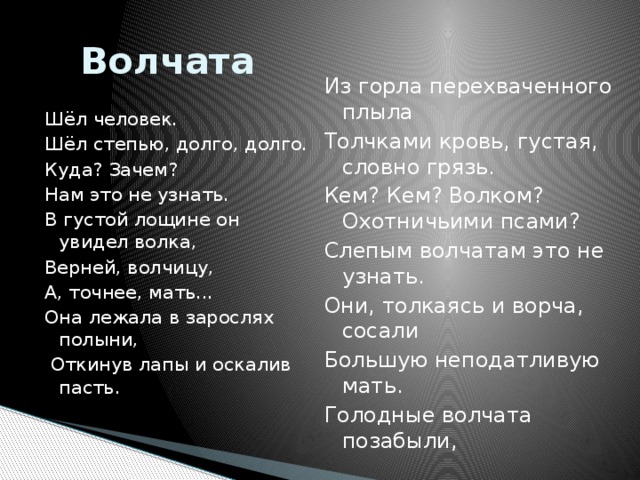 Волчата

Шёл человек.
Шёл степью, долго, долго.
Куда? Зачем?
Нам это не узнать.
В густой лощине он увидел волка,
Верней, волчицу,
А, точнее, мать...
Она лежала в зарослях полыни,
Откинув лапы и оскалив пасть.

Из горла перехваченного плыла
Толчками кровь, густая, словно грязь.
Кем? Кем? Волком? Охотничьими псами?
Слепым волчатам это не узнать.
Они, толкаясь и ворча, сосали
Большую неподатливую мать.
Голодные волчата позабыли,